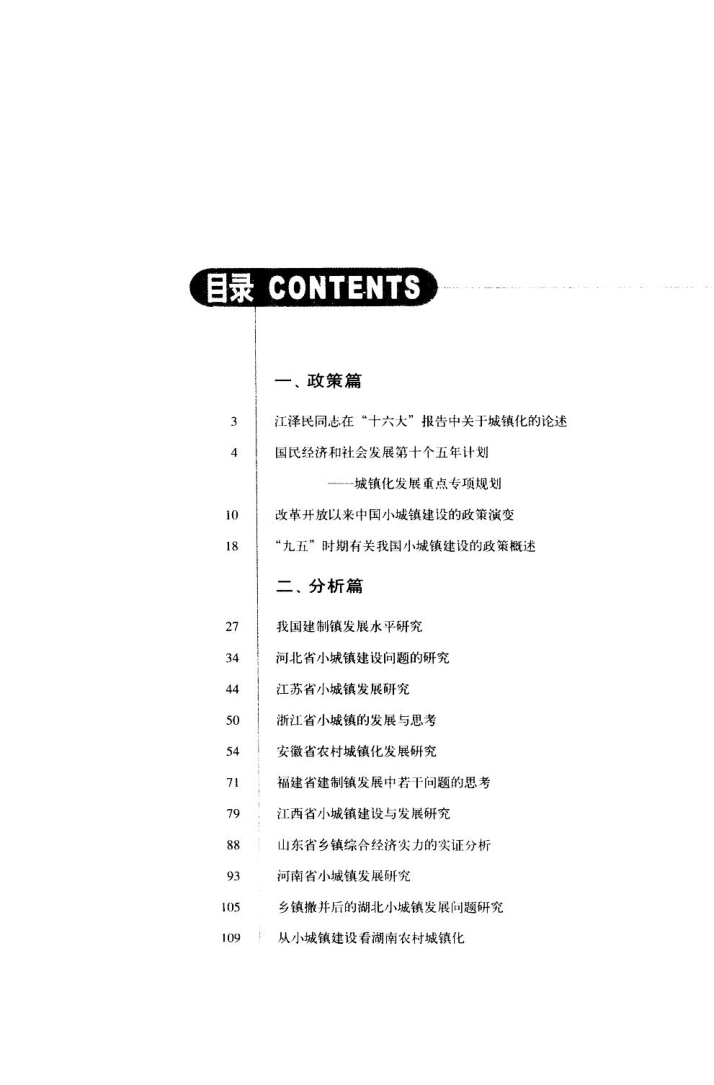 目录 CONTENTS

一、政策篇

3 江泽民同志在“十六大”报告中关于城镇化的论述

4 国民经济和社会发展第十个五年计划
——城镇化发展重点专项规划

10 改革开放以来中国小城镇建设的政策演变

18 “九五”时期有关我国小城镇建设的政策概述

二、分析篇

27 我国建制镇发展水平研究

34 河北省小城镇建设问题的研究

44 江苏省小城镇发展研究

50 浙江省小城镇的发展与思考

54 安徽省农村城镇化发展研究

71 福建省建制镇发展中若干问题的思考

79 江西省小城镇建设与发展研究

88 山东省乡镇综合经济实力的实证分析

93 河南省小城镇发展研究

105 乡镇撤并后的湖北小城镇发展问题研究

109 从小城镇建设看湖南农村城镇化